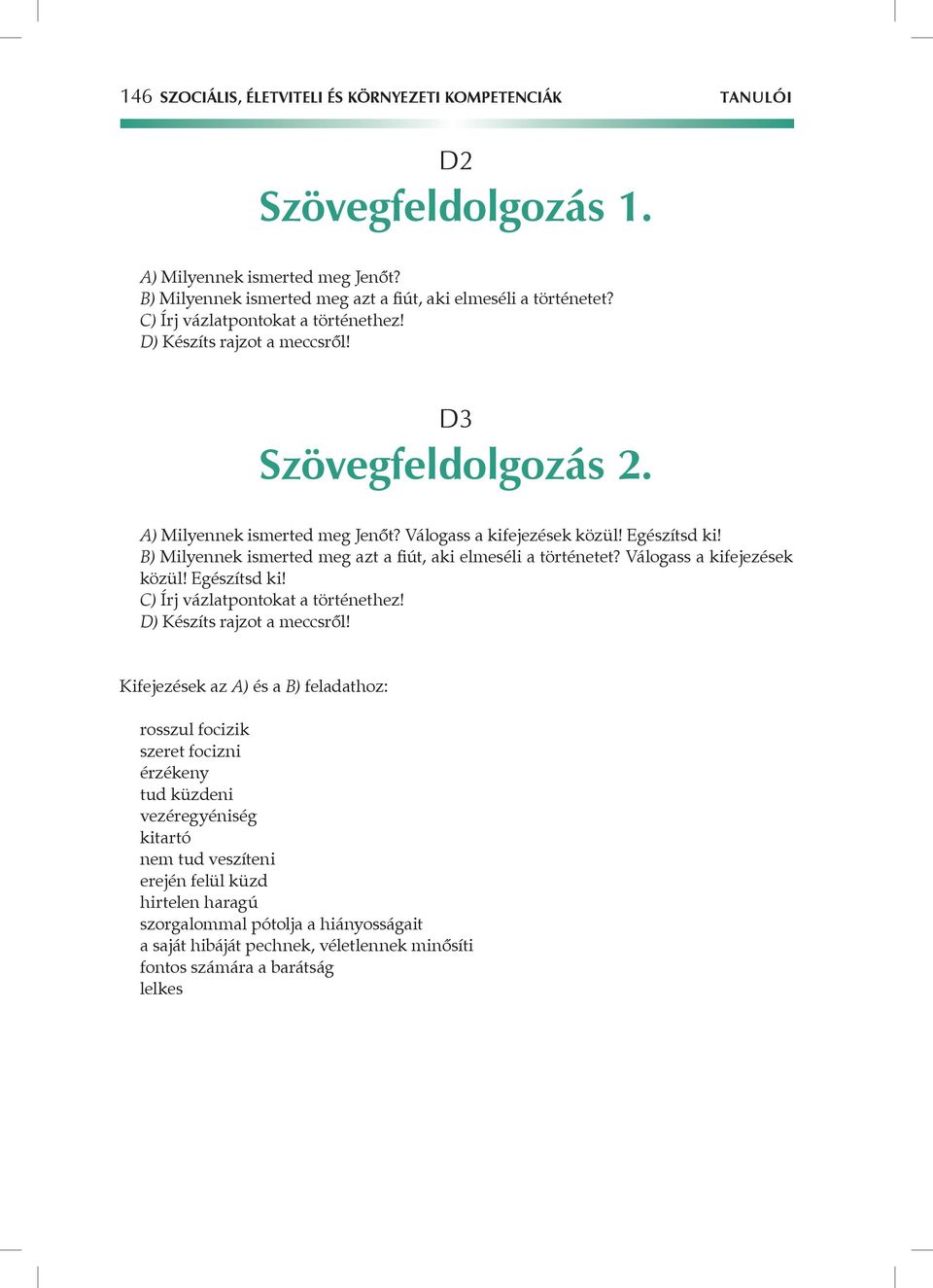 146 SZOCIÁLIS, ÉLETVITELI ÉS KÖRNYEZETI KOMPETENCIÁK TANULÓI

D2
Szövegfeldolgozás 1.

A) Milyennek ismerted meg Jenőt?
B) Milyennek ismerted meg azt a fiút, aki elmeséli a történetet?
C) Írj vázlatpontokat a történethez!
D) Készíts rajzot a meccsről!

D3
Szövegfeldolgozás 2.

A) Milyennek ismerted meg Jenőt? Válogass a kifejezések közül! Egészítsd ki!
B) Milyennek ismerted meg azt a fiút, aki elmeséli a történetet? Válogass a kifejezések közül! Egészítsd ki!
C) Írj vázlatpontokat a történethez!
D) Készíts rajzot a meccsről!

Kifejezések az A) és a B) feladathoz:

rosszul focizik
szeret focizni
érzékeny
tud küzdeni
vezéregyéniség
kitartó
nem tud veszíteni
erején felül küzd
hirtelen haragú
szorgalommal pótolja a hiányosságait
a saját hibáját pechnek, véletlennek minősíti
fontos számára a barátság
lelkes